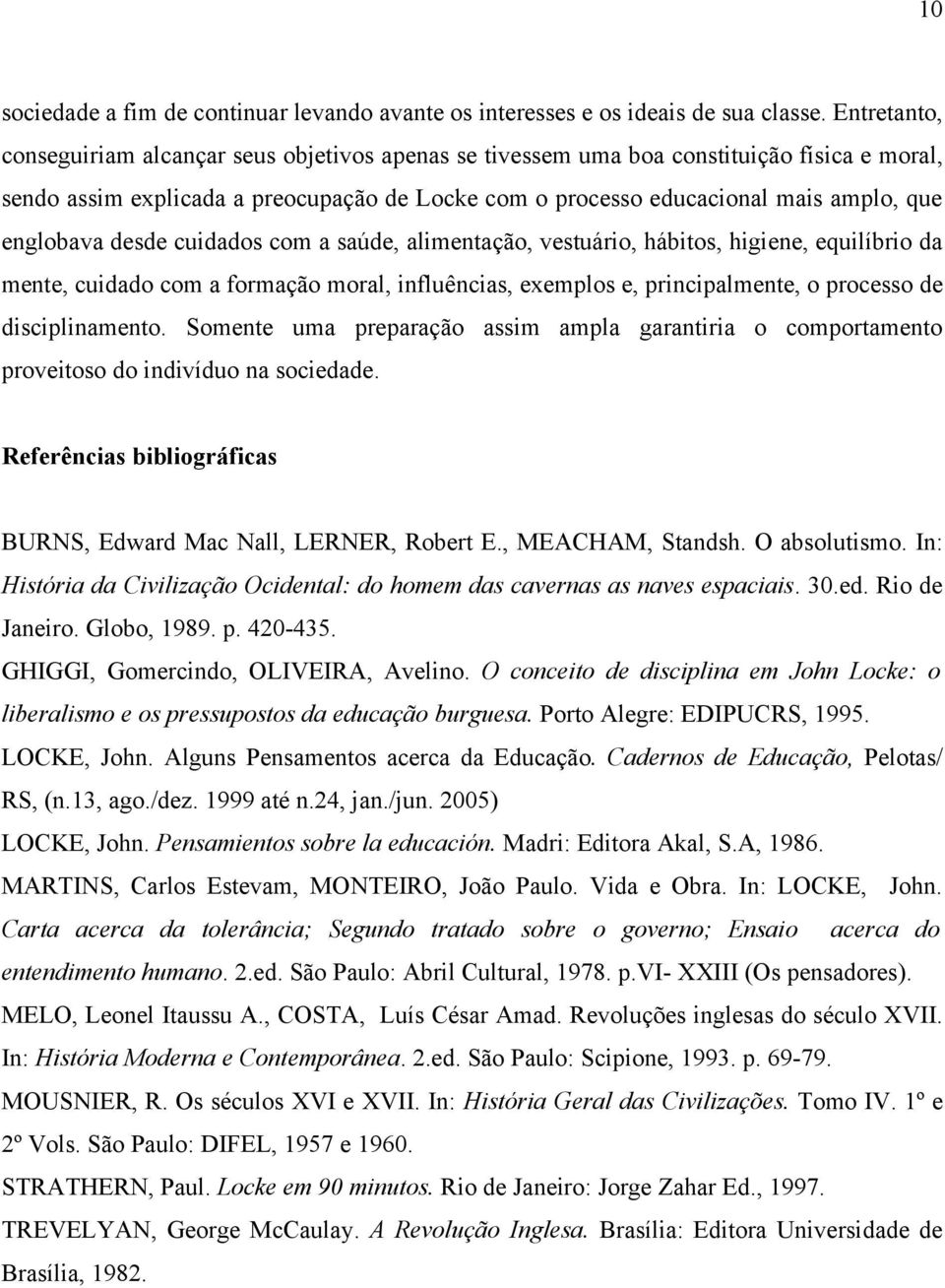 10

sociedade a fim de continuar levando avante os interesses e os ideais de sua classe. Entretanto, conseguiriam alcançar seus objetivos apenas se tivessem uma boa constituição física e moral, sendo assim explicada a preocupação de Locke com o processo educacional mais amplo, que englobava desde cuidados com a saúde, alimentação, vestuário, hábitos, higiene, equilíbrio da mente, cuidado com a formação moral, influências, exemplos e, principalmente, o processo de disciplinamento. Somente uma preparação assim ampla garantiria o comportamento proveitoso do indivíduo na sociedade.

Referências bibliográficas

BURNS, Edward Mac Nall, LERNER, Robert E., MEACHAM, Standsh. O absolutismo. In: História da Civilização Ocidental: do homem das cavernas as naves espaciais. 30.ed. Rio de Janeiro. Globo, 1989. p. 420-435.

GHIGGI, Gomercindo, OLIVEIRA, Avelino. O conceito de disciplina em John Locke: o liberalismo e os pressupostos da educação burguesa. Porto Alegre: EDIPUCRS, 1995.

LOCKE, John. Alguns Pensamentos acerca da Educação. Cadernos de Educação, Pelotas/ RS, (n.13, ago./dez. 1999 até n.24, jan./jun. 2005)

LOCKE, John. Pensamientos sobre la educación. Madri: Editora Akal, S.A, 1986.

MARTINS, Carlos Estevam, MONTEIRO, João Paulo. Vida e Obra. In: LOCKE, John. Carta acerca da tolerância; Segundo tratado sobre o governo; Ensaio acerca do entendimento humano. 2.ed. São Paulo: Abril Cultural, 1978. p.VI- XXIII (Os pensadores).

MELO, Leonel Itaussu A., COSTA, Luís César Amad. Revoluções inglesas do século XVII. In: História Moderna e Contemporânea. 2.ed. São Paulo: Scipione, 1993. p. 69-79.

MOUSNIER, R. Os séculos XVI e XVII. In: História Geral das Civilizações. Tomo IV. 1º e 2º Vols. São Paulo: DIFEL, 1957 e 1960.

STRATHERN, Paul. Locke em 90 minutos. Rio de Janeiro: Jorge Zahar Ed., 1997.

TREVELYAN, George McCaulay. A Revolução Inglesa. Brasília: Editora Universidade de Brasília, 1982.